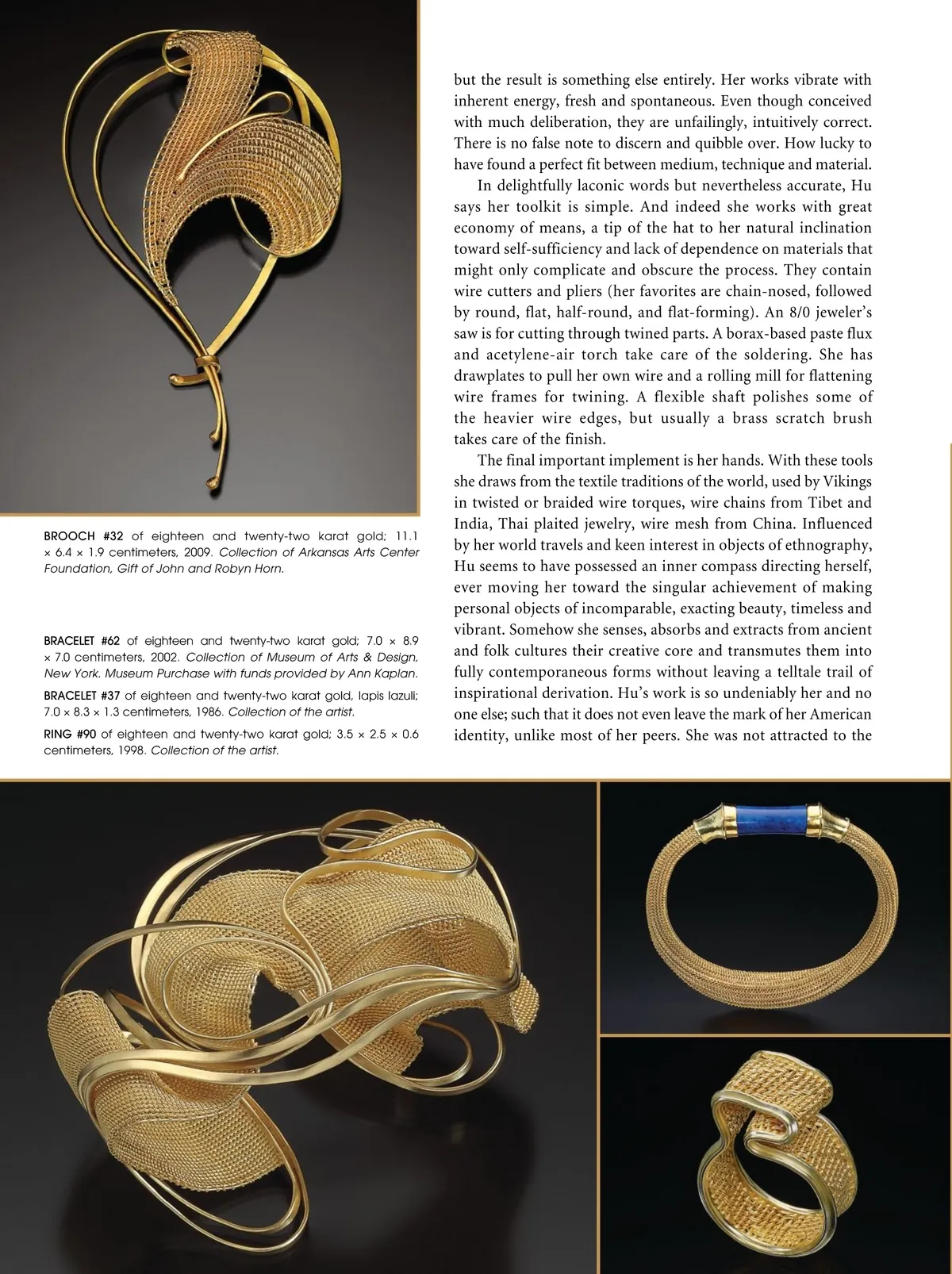 BROOCH #32 of eighteen and twenty-two karat gold; 11.1 × 6.4 × 1.9 centimeters, 2009. Collection of Arkansas Arts Center Foundation, Gift of John and Robyn Horn.

BRACELET #62 of eighteen and twenty-two karat gold; 7.0 × 8.9 × 7.0 centimeters, 2002. Collection of Museum of Arts & Design, New York. Museum Purchase with funds provided by Ann Kaplan.

BRACELET #37 of eighteen and twenty-two karat gold, lapis lazuli; 7.0 × 8.3 × 1.3 centimeters, 1986. Collection of the artist.

RING #90 of eighteen and twenty-two karat gold; 3.5 × 2.5 × 0.6 centimeters, 1998. Collection of the artist.

but the result is something else entirely. Her works vibrate with inherent energy, fresh and spontaneous. Even though conceived with much deliberation, they are unfailingly, intuitively correct. There is no false note to discern and quibble over. How lucky to have found a perfect fit between medium, technique and material.

In delightfully laconic words but nevertheless accurate, Hu says her toolkit is simple. And indeed she works with great economy of means, a tip of the hat to her natural inclination toward self-sufficiency and lack of dependence on materials that might only complicate and obscure the process. They contain wire cutters and pliers (her favorites are chain-nosed, followed by round, flat, half-round, and flat-forming). An 8/0 jeweler's saw is for cutting through twined parts. A borax-based paste flux and acetylene-air torch take care of the soldering. She has drawplates to pull her own wire and a rolling mill for flattening wire frames for twining. A flexible shaft polishes some of the heavier wire edges, but usually a brass scratch brush takes care of the finish.

The final important implement is her hands. With these tools she draws from the textile traditions of the world, used by Vikings in twisted or braided wire torques, wire chains from Tibet and India, Thai plaited jewelry, wire mesh from China. Influenced by her world travels and keen interest in objects of ethnography, Hu seems to have possessed an inner compass directing herself, ever moving her toward the singular achievement of making personal objects of incomparable, exacting beauty, timeless and vibrant. Somehow she senses, absorbs and extracts from ancient and folk cultures their creative core and transmutes them into fully contemporaneous forms without leaving a telltale trail of inspirational derivation. Hu's work is so undeniably her and no one else; such that it does not even leave the mark of her American identity, unlike most of her peers. She was not attracted to the